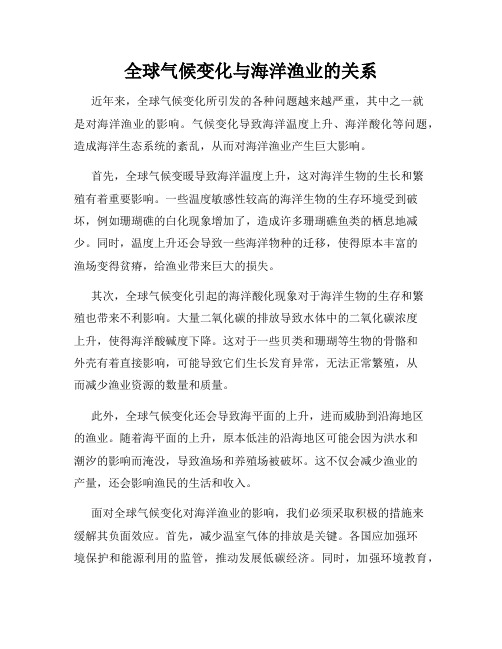 全球气候变化与海洋渔业的关系

近年来，全球气候变化所引发的各种问题越来越严重，其中之一就是对海洋渔业的影响。气候变化导致海洋温度上升、海洋酸化等问题，造成海洋生态系统的紊乱，从而对海洋渔业产生巨大影响。

首先，全球气候变暖导致海洋温度上升，这对海洋生物的生长和繁殖有着重要影响。一些温度敏感性较高的海洋生物的生存环境受到破坏，例如珊瑚礁的白化现象增加了，造成许多珊瑚礁鱼类的栖息地减少。同时，温度上升还会导致一些海洋物种的迁移，使得原本丰富的渔场变得贫瘠，给渔业带来巨大的损失。

其次，全球气候变化引起的海洋酸化现象对于海洋生物的生存和繁殖也带来不利影响。大量二氧化碳的排放导致水体中的二氧化碳浓度上升，使得海洋酸碱度下降。这对于一些贝类和珊瑚等生物的骨骼和外壳有着直接影响，可能导致它们生长发育异常，无法正常繁殖，从而减少渔业资源的数量和质量。

此外，全球气候变化还会导致海平面的上升，进而威胁到沿海地区的渔业。随着海平面的上升，原本低洼的沿海地区可能会因为洪水和潮汐的影响而淹没，导致渔场和养殖场被破坏。这不仅会减少渔业的产量，还会影响渔民的生活和收入。

面对全球气候变化对海洋渔业的影响，我们必须采取积极的措施来缓解其负面效应。首先，减少温室气体的排放是关键。各国应加强环境保护和能源利用的监管，推动发展低碳经济。同时，加强环境教育，